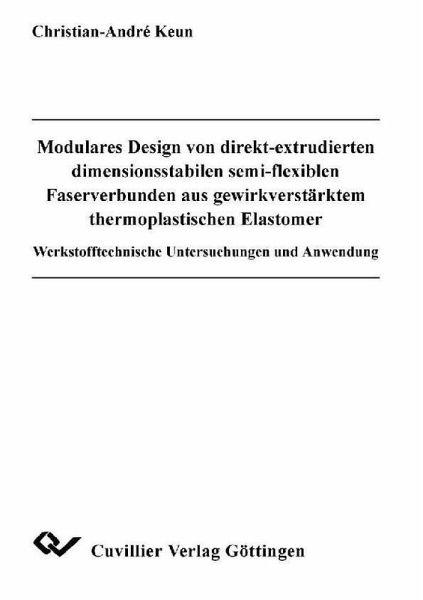 Christian-André Keun

Modulares Design von direkt-extrudierten dimensionsstabilen semi-flexiblen Faserverbunden aus gewirkverstärktem thermoplastischen Elastomer

Werkstofftechnische Untersuchungen und Anwendung

Cuvillier Verlag Göttingen